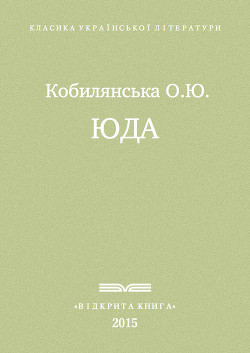 КЛАСИКА УКРАЇНСЬКОЇ ЛІТЕРАТУРИ

Кобилянська О.Ю.

ЮДА

«ВІДКРИТА КНИГА»

2015